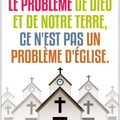 LE PROBLÈME DE DIEU ET DE NOTRE TERRE, CE N'EST PAS UN PROBLÈME D'ÉGLISE.